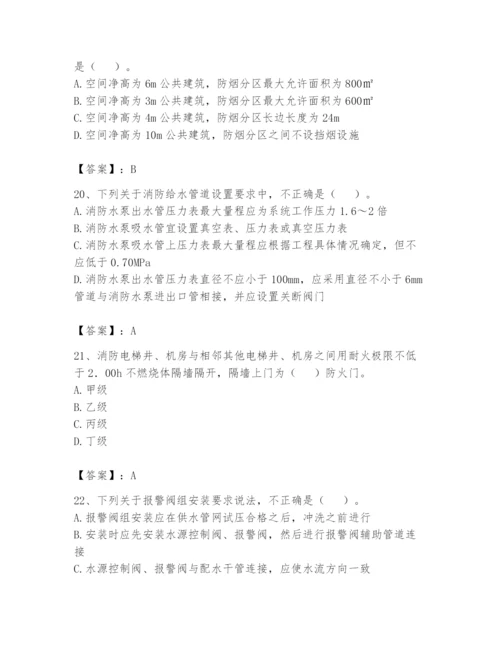 是（　）。
A. 空间净高为 6m 公共建筑，防烟分区最大允许面积为 800㎡
B. 空间净高为 3m 公共建筑，防烟分区最大允许面积为 600㎡
C. 空间净高为 4m 公共建筑，防烟分区长边长度为 24m
D. 空间净高为 10m 公共建筑，防烟分区之间不设挡烟设施

【答案】：B

20、下列关于消防给水管道设置要求中，不正确是（　）。
A. 消防水泵出水管压力表最大量程应为系统工作压力 1.6～2 倍
B. 消防水泵吸水管宜设置真空表、压力表或真空压力表
C. 消防水泵吸水管上压力表最大量程应根据工程具体情况确定，但不应低于 0.70MPa
D. 消防水泵出水管压力表直径不应小于 100mm，应采用直径不小于 6mm 管道与消防水泵进出口管相接，并应设置关断阀门

【答案】：A

21、消防电梯井、机房与相邻其他电梯井、机房之间用耐火极限不低于 2．00h 不燃烧体隔墙隔开，隔墙上门为（　）防火门。
A. 甲级
B. 乙级
C. 丙级
D. 丁级

【答案】：A

22、下列关于报警阀组安装要求说法，不正确是（　）。
A. 报警阀组安装应在供水管网试压合格之后，冲洗之前进行
B. 安装时应先安装水源控制阀、报警阀，然后进行报警阀辅助管道连接
C. 水源控制阀、报警阀与配水干管连接，应使水流方向一致